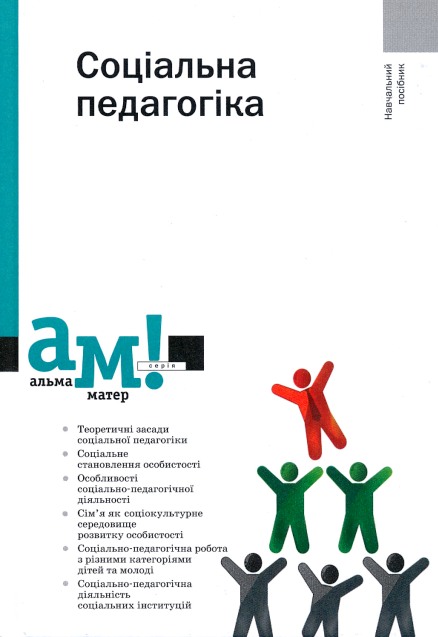 Соціальна педагогіка

Навчальний посібник

ам! серія

альма матер

Теоретичні засади соціальної педагогіки

Соціальне становлення особистості

Особливості соціально-педагогічної діяльності

Сім'я як соціокультурне середовище розвитку особистості

Соціально-педагогічна робота з різними категоріями дітей та молоді

Соціально-педагогічна діяльність соціальних інституцій